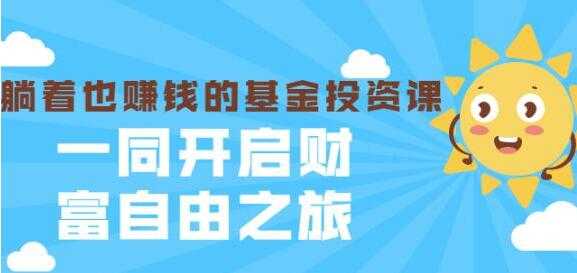 躺着也赚钱的基金投资课

一同开启财富自由之旅